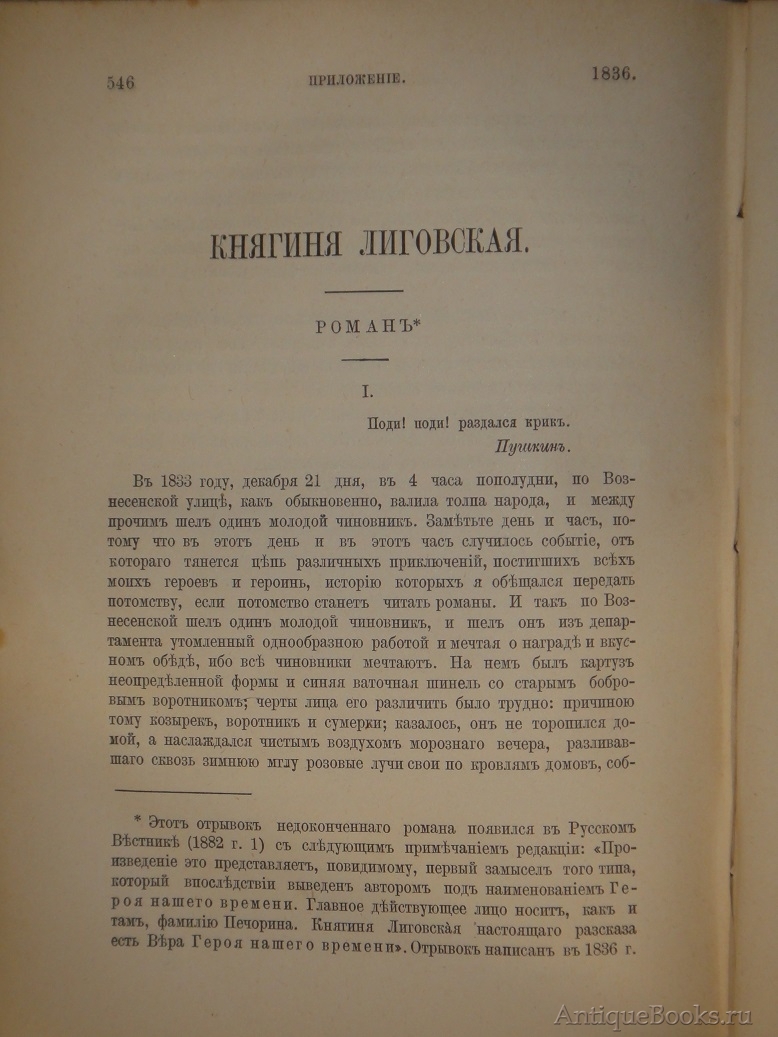 546 ПРИЛОЖЕНІЕ. 1836.

КНЯГИНЯ ЛИГОВСКАЯ.

РОМАНЪ*

I.

Поди! поди! раздался крикъ.
Пушкинъ.

Въ 1833 году, декабря 21 дня, въ 4 часа пополудни, по Вознесенской улицѣ, какъ обыкновенно, валила толпа народа, и между прочимъ шелъ одинъ молодой чиновникъ. Замѣтьте день и часъ, потому что въ этотъ день и въ этотъ часъ случилось событіе, отъ котораго тянется цѣпь различныхъ приключеній, постигшихъ всѣхъ моихъ героевъ и героинь, исторію которыхъ я обѣщался передать потомству, если потомство станетъ читать романы. И такъ по Вознесенской шелъ одинъ молодой чиновникъ, и шелъ онъ изъ департамента утомленный однообразною работой и мечтая о наградѣ и вкусномъ обѣдѣ, ибо всѣ чиновники мечтаютъ. На немъ былъ картузъ неопредѣленной формы и синяя ваточная шинель со старымъ бобровымъ воротникомъ; черты лица его различить было трудно: причиною тому козырекъ, воротникъ и сумерки; казалось, онъ не торопился домой, а наслаждался чистымъ воздухомъ морознаго вечера, разливавшаго сквозь зимнюю мглу розовые лучи свои по кровлямъ домовъ, соб-

* Этотъ отрывокъ недоконченнаго романа появился въ Русскомъ Вѣстникѣ (1882 г. 1) съ слѣдующимъ примѣчаніемъ редакціи: «Произведеніе это представляетъ, повидимому, первый замыселъ того типа, который впослѣдствіи выведенъ авторомъ подъ наименованіемъ Героя нашего времени. Главное дѣйствующее лицо носитъ, какъ и тамъ, фамилію Печорина. Княгиня Лиговская настоящаго разсказа есть Вѣра Героя нашего времени». Отрывокъ написанъ въ 1836 г.

AntiqueBooks.ru